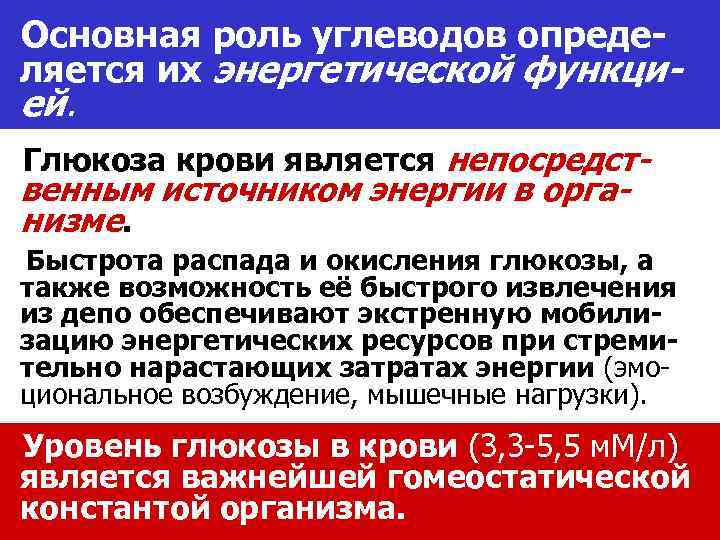 Основная роль углеводов определяется их энергетической функцией.

Глюкоза крови является непосредственным источником энергии в организме.

Быстрота распада и окисления глюкозы, а также возможность её быстрого извлечения из депо обеспечивают экстренную мобилизацию энергетических ресурсов при стремительно нарастающих затратах энергии (эмоциональное возбуждение, мышечные нагрузки).

Уровень глюкозы в крови (3,3-5,5 мМ/л) является важнейшей гомеостатической константой организма.